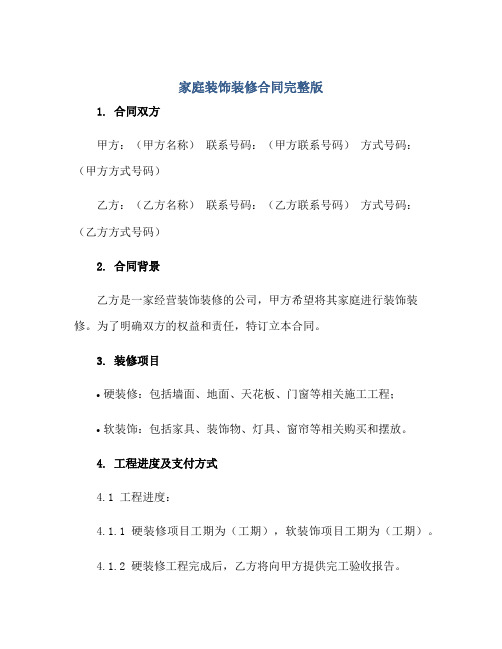 家庭装饰装修合同完整版

1. 合同双方

甲方：（甲方名称） 联系号码：（甲方联系号码） 方式号码：（甲方方式号码）

乙方：（乙方名称） 联系号码：（乙方联系号码） 方式号码：（乙方方式号码）

2. 合同背景

乙方是一家经营装饰装修的公司，甲方希望将其家庭进行装饰装修。为了明确双方的权益和责任，特订立本合同。

3. 装修项目

• 硬装修：包括墙面、地面、天花板、门窗等相关施工工程；

• 软装饰：包括家具、装饰物、灯具、窗帘等相关购买和摆放。

4. 工程进度及支付方式

4.1 工程进度：

4.1.1 硬装修项目工期为（工期），软装饰项目工期为（工期）。

4.1.2 硬装修工程完成后，乙方将向甲方提供完工验收报告。